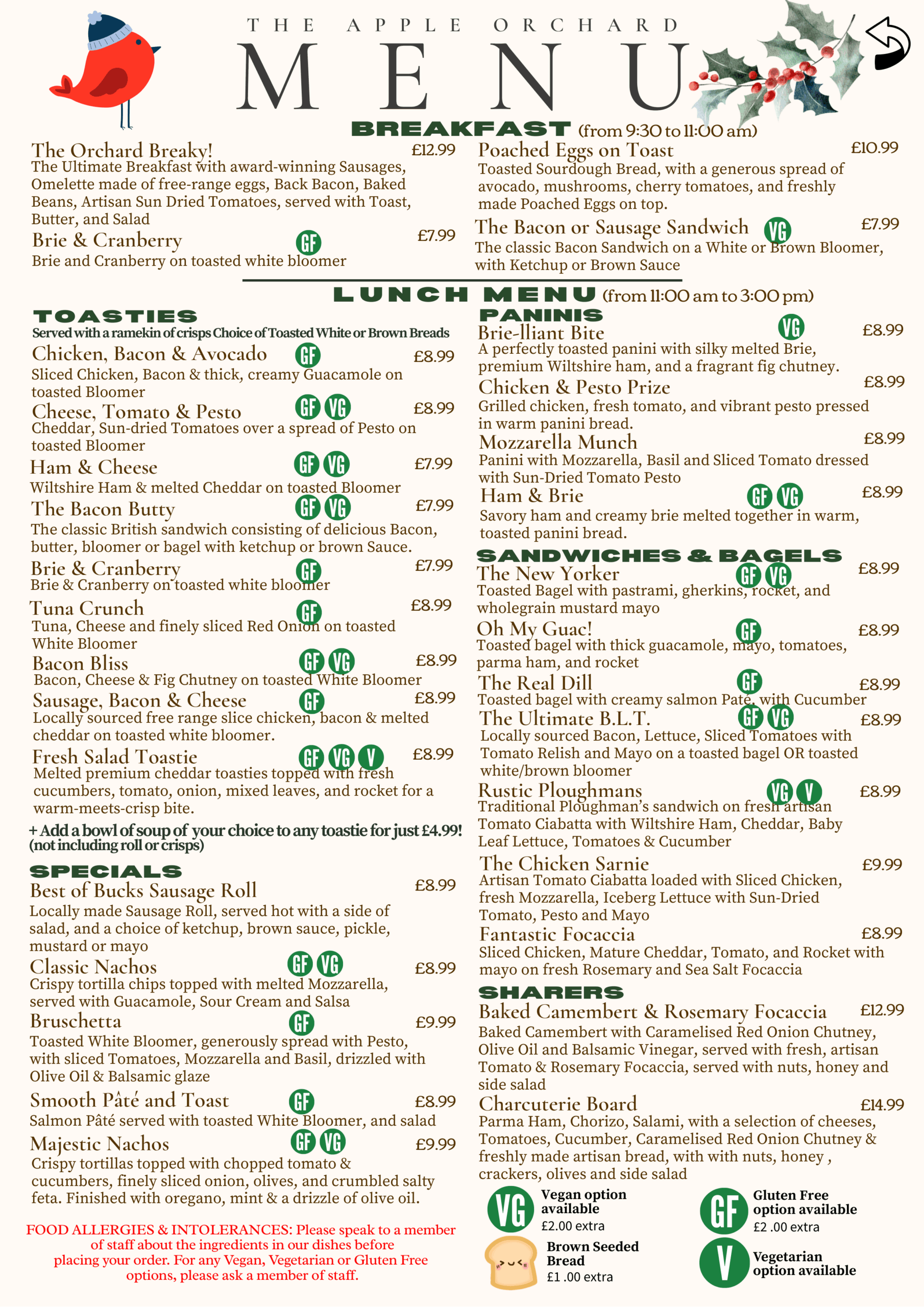 THE APPLE ORCHARD
MENU

BREAKFAST (from 9:30 to 11:00 am)

The Orchard Breaky! £12.99
The Ultimate Breakfast with award-winning Sausages, Omelette made of free-range eggs, Back Bacon, Baked Beans, Artisan Sun Dried Tomatoes, served with Toast, Butter, and Salad

Brie & Cranberry GF £7.99
Brie and Cranberry on toasted white bloomer

Poached Eggs on Toast £10.99
Toasted Sourdough Bread, with a generous spread of avocado, mushrooms, cherry tomatoes, and freshly made Poached Eggs on top.

The Bacon or Sausage Sandwich VG £7.99
The classic Bacon Sandwich on a White or Brown Bloomer, with Ketchup or Brown Sauce

LUNCH MENU (from 11:00 am to 3:00 pm)

TOASTIES
Served with a ramekin of crisps Choice of Toasted White or Brown Breads

Chicken, Bacon & Avocado GF £8.99
Sliced Chicken, Bacon & thick, creamy Guacamole on toasted Bloomer

Cheese, Tomato & Pesto GF VG £8.99
Cheddar, Sun-dried Tomatoes over a spread of Pesto on toasted Bloomer

Ham & Cheese GF VG £7.99
Wiltshire Ham & melted Cheddar on toasted Bloomer

The Bacon Butty GF VG £7.99
The classic British sandwich consisting of delicious Bacon, butter, bloomer or bagel with ketchup or brown Sauce.

Brie & Cranberry GF £7.99
Brie & Cranberry on toasted white bloomer

Tuna Crunch GF £8.99
Tuna, Cheese and finely sliced Red Onion on toasted White Bloomer

Bacon Bliss GF VG £8.99
Bacon, Cheese & Fig Chutney on toasted White Bloomer

Sausage, Bacon & Cheese GF £8.99
Locally sourced free range slice chicken, bacon & melted cheddar on toasted white bloomer.

Fresh Salad Toastie GF VG V £8.99
Melted premium cheddar toasties topped with fresh cucumbers, tomato, onion, mixed leaves, and rocket for a warm-meets-crisp bite.

+ Add a bowl of soup of your choice to any toastie for just £4.99! (not including roll or crisps)

SPECIALS

Best of Bucks Sausage Roll £8.99
Locally made Sausage Roll, served hot with a side of salad, and a choice of ketchup, brown sauce, pickle, mustard or mayo

Classic Nachos GF VG £8.99
Crispy tortilla chips topped with melted Mozzarella, served with Guacamole, Sour Cream and Salsa

Bruschetta GF £9.99
Toasted White Bloomer, generously spread with Pesto, with sliced Tomatoes, Mozzarella and Basil, drizzled with Olive Oil & Balsamic glaze

Smooth Pâté and Toast GF £8.99
Salmon Pâté served with toasted White Bloomer, and salad

Majestic Nachos GF VG £9.99
Crispy tortillas topped with chopped tomato & cucumbers, finely sliced onion, olives, and crumbled salty feta. Finished with oregano, mint & a drizzle of olive oil.

FOOD ALLERGIES & INTOLERANCES: Please speak to a member of staff about the ingredients in our dishes before placing your order. For any Vegan, Vegetarian or Gluten Free options, please ask a member of staff.

PANINIS

Brie-lliant Bite VG £8.99
A perfectly toasted panini with silky melted Brie, premium Wiltshire ham, and a fragrant fig chutney.

Chicken & Pesto Prize £8.99
Grilled chicken, fresh tomato, and vibrant pesto pressed in warm panini bread.

Mozzarella Munch £8.99
Panini with Mozzarella, Basil and Sliced Tomato dressed with Sun-Dried Tomato Pesto

Ham & Brie GF VG £8.99
Savory ham and creamy brie melted together in warm, toasted panini bread.

SANDWICHES & BAGELS

The New Yorker GF VG £8.99
Toasted Bagel with pastrami, gherkins, rocket, and wholegrain mustard mayo

Oh My Guac! GF £8.99
Toasted bagel with thick guacamole, mayo, tomatoes, parma ham, and rocket

The Real Dill GF £8.99
Toasted bagel with creamy salmon Pate, with Cucumber

The Ultimate B.L.T. GF VG £8.99
Locally sourced Bacon, Lettuce, Sliced Tomatoes with Tomato Relish and Mayo on a toasted bagel OR toasted white/brown bloomer

Rustic Ploughmans VG V £8.99
Traditional Ploughman's sandwich on fresh artisan Tomato Ciabatta with Wiltshire Ham, Cheddar, Baby Leaf Lettuce, Tomatoes & Cucumber

The Chicken Sarnie £9.99
Artisan Tomato Ciabatta loaded with Sliced Chicken, fresh Mozzarella, Iceberg Lettuce with Sun-Dried Tomato, Pesto and Mayo

Fantastic Focaccia £8.99
Sliced Chicken, Mature Cheddar, Tomato, and Rocket with mayo on fresh Rosemary and Sea Salt Focaccia

SHARERS

Baked Camembert & Rosemary Focaccia £12.99
Baked Camembert with Caramelised Red Onion Chutney, Olive Oil and Balsamic Vinegar, served with fresh, artisan Tomato & Rosemary Focaccia, served with nuts, honey and side salad

Charcuterie Board £14.99
Parma Ham, Chorizo, Salami, with a selection of cheeses, Tomatoes, Cucumber, Caramelised Red Onion Chutney & freshly made artisan bread, with with nuts, honey , crackers, olives and side salad

VG Vegan option available £2.00 extra
GF Gluten Free option available £2 .00 extra
Brown Seeded Bread £1 .00 extra
V Vegetarian option available